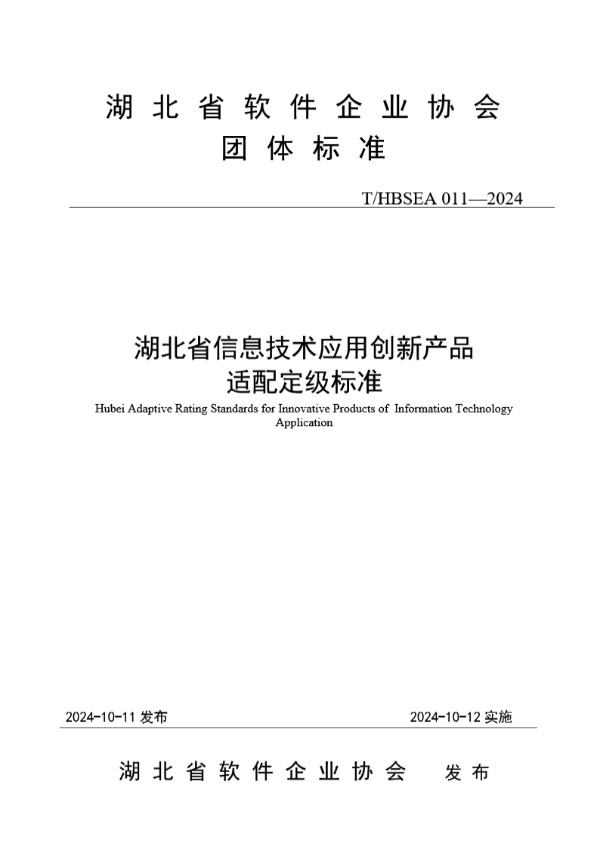 湖北省软件企业协会
团体标准

T/HBSEA 011—2024

湖北省信息技术应用创新产品
适配定级标准

Hubei Adaptive Rating Standards for Innovative Products of Information Technology Application

2024-10-11 发布

2024-10-12 实施

湖北省软件企业协会 发布